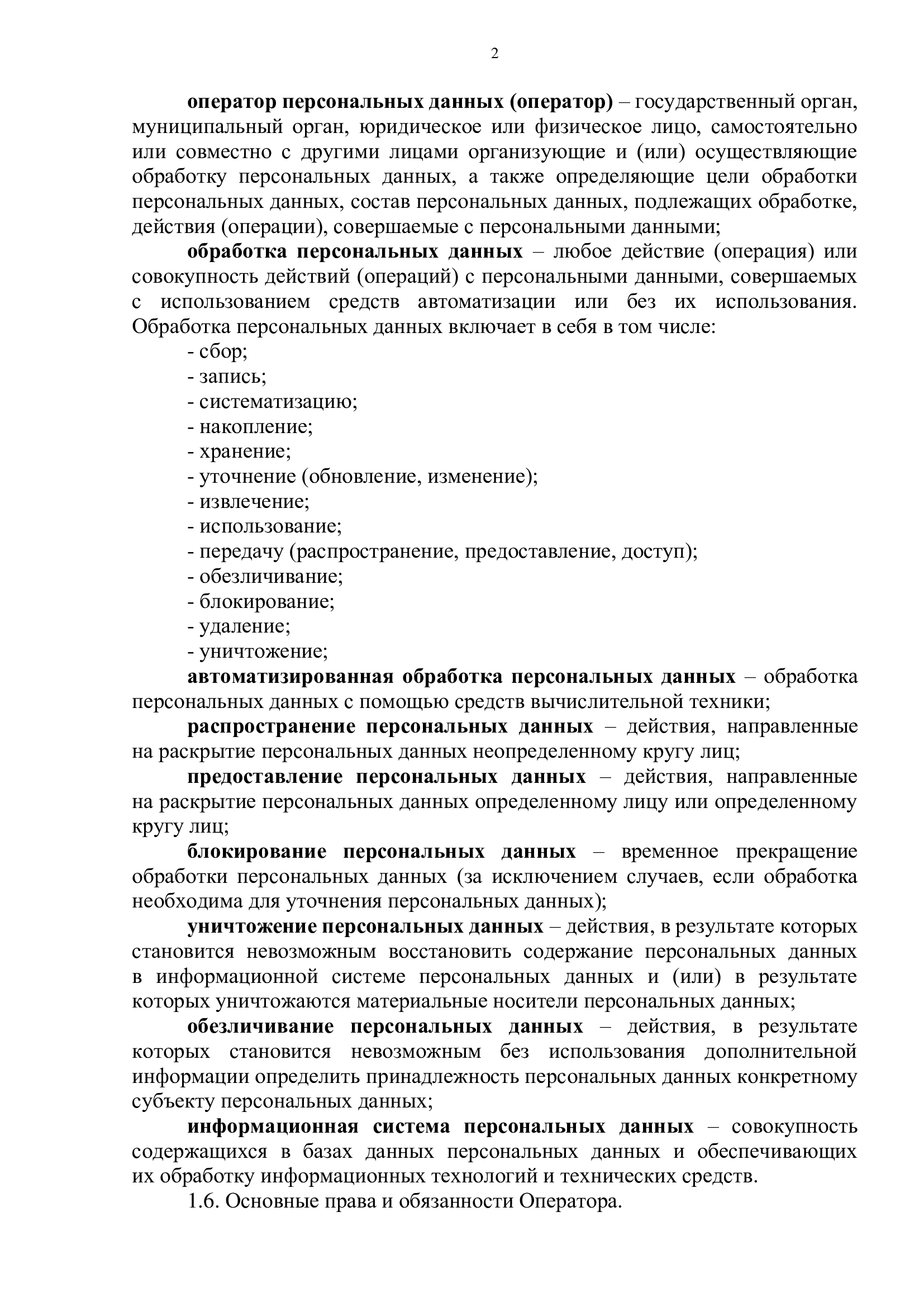 2

оператор персональных данных (оператор) – государственный орган, муниципальный орган, юридическое или физическое лицо, самостоятельно или совместно с другими лицами организующие и (или) осуществляющие обработку персональных данных, а также определяющие цели обработки персональных данных, состав персональных данных, подлежащих обработке, действия (операции), совершаемые с персональными данными;

обработка персональных данных – любое действие (операция) или совокупность действий (операций) с персональными данными, совершаемых с использованием средств автоматизации или без их использования. Обработка персональных данных включает в себя в том числе:

- сбор;
- запись;
- систематизацию;
- накопление;
- хранение;
- уточнение (обновление, изменение);
- извлечение;
- использование;
- передачу (распространение, предоставление, доступ);
- обезличивание;
- блокирование;
- удаление;
- уничтожение;

автоматизированная обработка персональных данных – обработка персональных данных с помощью средств вычислительной техники;

распространение персональных данных – действия, направленные на раскрытие персональных данных неопределенному кругу лиц;

предоставление персональных данных – действия, направленные на раскрытие персональных данных определенному лицу или определенному кругу лиц;

блокирование персональных данных – временное прекращение обработки персональных данных (за исключением случаев, если обработка необходима для уточнения персональных данных);

уничтожение персональных данных – действия, в результате которых становится невозможным восстановить содержание персональных данных в информационной системе персональных данных и (или) в результате которых уничтожаются материальные носители персональных данных;

обезличивание персональных данных – действия, в результате которых становится невозможным без использования дополнительной информации определить принадлежность персональных данных конкретному субъекту персональных данных;

информационная система персональных данных – совокупность содержащихся в базах данных персональных данных и обеспечивающих их обработку информационных технологий и технических средств.

1.6. Основные права и обязанности Оператора.